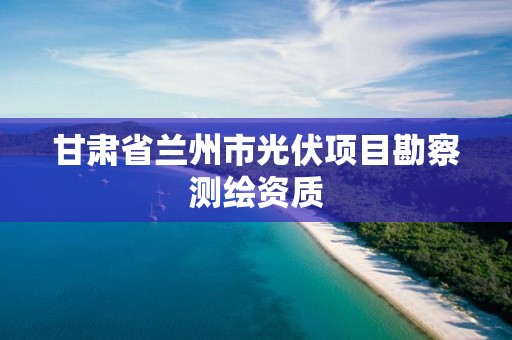 甘肃省兰州市光伏项目勘察测绘资质